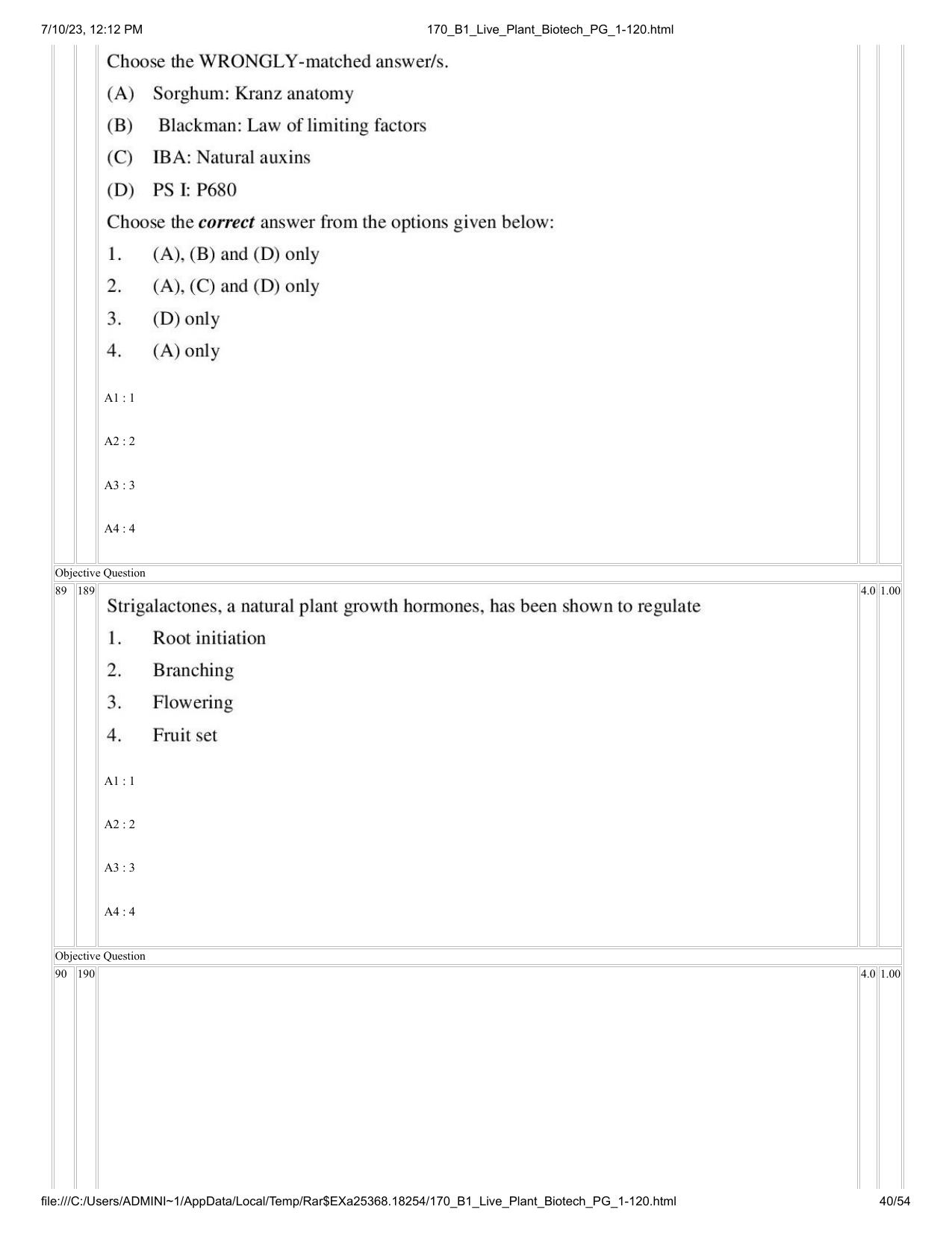 7/10/23, 12:12 PM 170_B1_Live_Plant_Biotech_PG_1-120.html

Choose the WRONGLY-matched answer/s.

(A) Sorghum: Kranz anatomy

(B) Blackman: Law of limiting factors

(C) IBA: Natural auxins

(D) PS I: P680

Choose the correct answer from the options given below:

1. (A), (B) and (D) only

2. (A), (C) and (D) only

3. (D) only

4. (A) only

A1 : 1

A2 : 2

A3 : 3

A4 : 4

Objective Question

89 189 4.0 1.00

Strigalactones, a natural plant growth hormones, has been shown to regulate

1. Root initiation

2. Branching

3. Flowering

4. Fruit set

A1 : 1

A2 : 2

A3 : 3

A4 : 4

Objective Question

90 190 4.0 1.00

file:///C:/Users/ADMINI~1/AppData/Local/Temp/Rar$EXa25368.18254/170_B1_Live_Plant_Biotech_PG_1-120.html 40/54